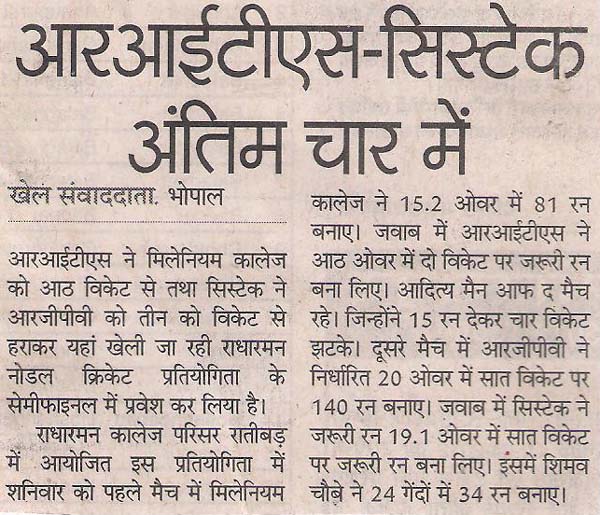 आरआईटीएस-सिस्टेक अंतिम चार में

खेल संवाददाता. भोपाल

आरआईटीएस ने मिलेनियम कालेज को आठ विकेट से तथा सिस्टेक ने आरजीपीवी को तीन को विकेट से हराकर यहां खेली जा रही राधारमन नोडल क्रिकेट प्रतियोगिता के सेमीफाइनल में प्रवेश कर लिया है।

राधारमन कालेज परिसर रातीबड़ में आयोजित इस प्रतियोगिता में शनिवार को पहले मैच में मिलेनियम कालेज ने 15.2 ओवर में 81 रन बनाए। जवाब में आरआईटीएस ने आठ ओवर में दो विकेट पर जरूरी रन बना लिए। आदित्य मैन आफ द मैच रहे। जिन्होंने 15 रन देकर चार विकेट झटके। दूसरे मैच में आरजीपीवी ने निर्धारित 20 ओवर में सात विकेट पर 140 रन बनाए। जवाब में सिस्टेक ने जरूरी रन 19.1 ओवर में सात विकेट पर जरूरी रन बना लिए। इसमें शिमव चौबे ने 24 गेंदों में 34 रन बनाए।